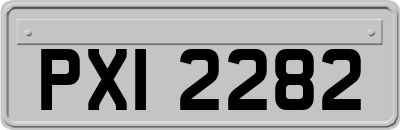 PXI 2282